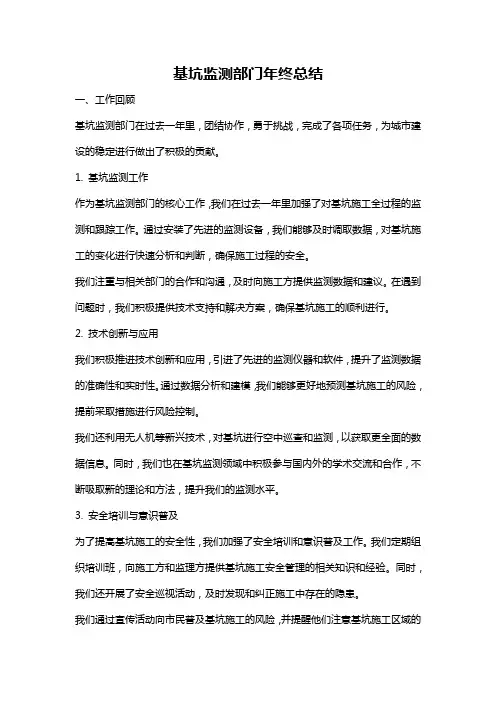 基坑监测部门年终总结

一、工作回顾

基坑监测部门在过去一年里，团结协作，勇于挑战，完成了各项任务，为城市建设的稳定进行做出了积极的贡献。

1. 基坑监测工作

作为基坑监测部门的核心工作，我们在过去一年里加强了对基坑施工全过程的监测和跟踪工作。通过安装了先进的监测设备，我们能够及时调取数据，对基坑施工的变化进行快速分析和判断，确保施工过程的安全。

我们注重与相关部门的合作和沟通，及时向施工方提供监测数据和建议。在遇到问题时，我们积极提供技术支持和解决方案，确保基坑施工的顺利进行。

2. 技术创新与应用

我们积极推进技术创新和应用，引进了先进的监测仪器和软件，提升了监测数据的准确性和实时性。通过数据分析和建模，我们能够更好地预测基坑施工的风险，提前采取措施进行风险控制。

我们还利用无人机等新兴技术，对基坑进行空中巡查和监测，以获取更全面的数据信息。同时，我们也在基坑监测领域中积极参与国内外的学术交流和合作，不断吸取新的理论和方法，提升我们的监测水平。

3. 安全培训与意识普及

为了提高基坑施工的安全性，我们加强了安全培训和意识普及工作。我们定期组织培训班，向施工方和监理方提供基坑施工安全管理的相关知识和经验。同时，我们还开展了安全巡视活动，及时发现和纠正施工中存在的隐患。

我们通过宣传活动向市民普及基坑施工的风险，并提醒他们注意基坑施工区域的